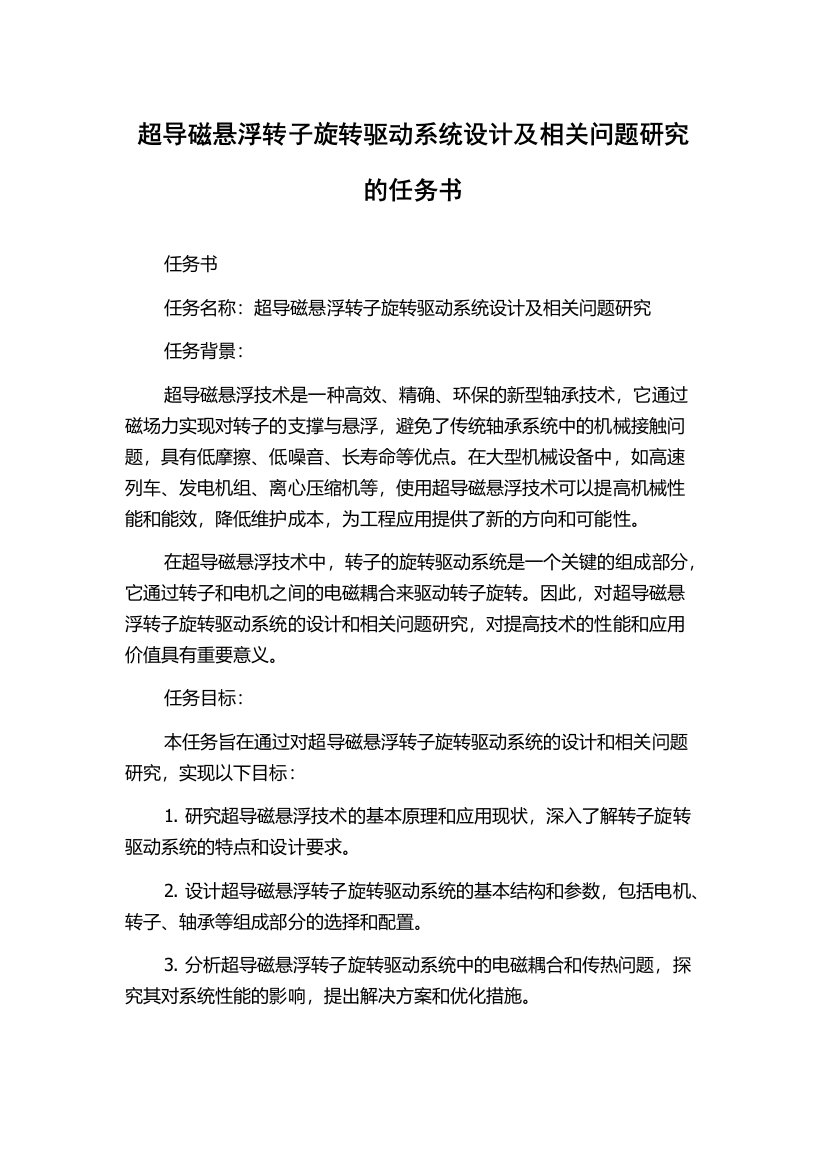 超导磁悬浮转子旋转驱动系统设计及相关问题研究的任务书

任务书

任务名称：超导磁悬浮转子旋转驱动系统设计及相关问题研究

任务背景：

超导磁悬浮技术是一种高效、精确、环保的新型轴承技术，它通过磁场力实现对转子的支撑与悬浮，避免了传统轴承系统中的机械接触问题，具有低摩擦、低噪音、长寿命等优点。在大型机械设备中，如高速列车、发电机组、离心压缩机等，使用超导磁悬浮技术可以提高机械性能和能效，降低维护成本，为工程应用提供了新的方向和可能性。

在超导磁悬浮技术中，转子的旋转驱动系统是一个关键的组成部分，它通过转子和电机之间的电磁耦合来驱动转子旋转。因此，对超导磁悬浮转子旋转驱动系统的设计和相关问题研究，对提高技术的性能和应用价值具有重要意义。

任务目标：

本任务旨在通过对超导磁悬浮转子旋转驱动系统的设计和相关问题研究，实现以下目标：

1. 研究超导磁悬浮技术的基本原理和应用现状，深入了解转子旋转驱动系统的特点和设计要求。

2. 设计超导磁悬浮转子旋转驱动系统的基本结构和参数，包括电机、转子、轴承等组成部分的选择和配置。

3. 分析超导磁悬浮转子旋转驱动系统中的电磁耦合和传热问题，探究其对系统性能的影响，提出解决方案和优化措施。